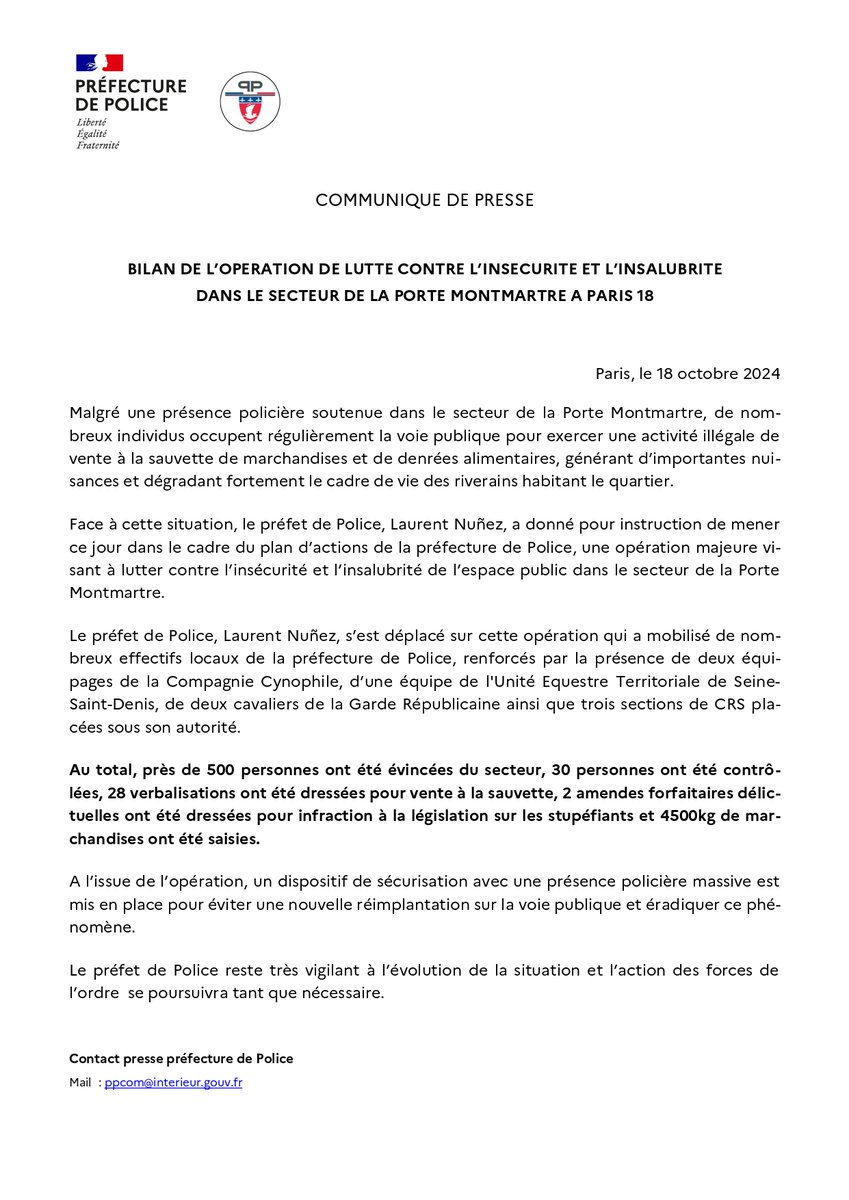 PRÉFECTURE DE POLICE
Liberté
Égalité
Fraternité

PP

COMMUNIQUE DE PRESSE

BILAN DE L'OPERATION DE LUTTE CONTRE L'INSECURITE ET L'INSALUBRITE DANS LE SECTEUR DE LA PORTE MONTMARTRE A PARIS 18

Paris, le 18 octobre 2024

Malgré une présence policière soutenue dans le secteur de la Porte Montmartre, de nombreux individus occupent régulièrement la voie publique pour exercer une activité illégale de vente à la sauvette de marchandises et de denrées alimentaires, générant d'importantes nuisances et dégradant fortement le cadre de vie des riverains habitant le quartier.

Face à cette situation, le préfet de Police, Laurent Nuñez, a donné pour instruction de mener ce jour dans le cadre du plan d'actions de la préfecture de Police, une opération majeure visant à lutter contre l'insécurité et l'insalubrité de l'espace public dans le secteur de la Porte Montmartre.

Le préfet de Police, Laurent Nuñez, s'est déplacé sur cette opération qui a mobilisé de nombreux effectifs locaux de la préfecture de Police, renforcés par la présence de deux équipages de la Compagnie Cynophile, d'une équipe de l'Unité Equestre Territoriale de Seine-Saint-Denis, de deux cavaliers de la Garde Républicaine ainsi que trois sections de CRS placées sous son autorité.

Au total, près de 500 personnes ont été évincées du secteur, 30 personnes ont été contrôlées, 28 verbalisations ont été dressées pour vente à la sauvette, 2 amendes forfaitaires délictuelles ont été dressées pour infraction à la législation sur les stupéfiants et 4500kg de marchandises ont été saisies.

A l'issue de l'opération, un dispositif de sécurisation avec une présence policière massive est mis en place pour éviter une nouvelle réimplantation sur la voie publique et éradiquer ce phénomène.

Le préfet de Police reste très vigilant à l'évolution de la situation et l'action des forces de l'ordre se poursuivra tant que nécessaire.

Contact presse préfecture de Police
Mail : ppcom@interieur.gouv.fr